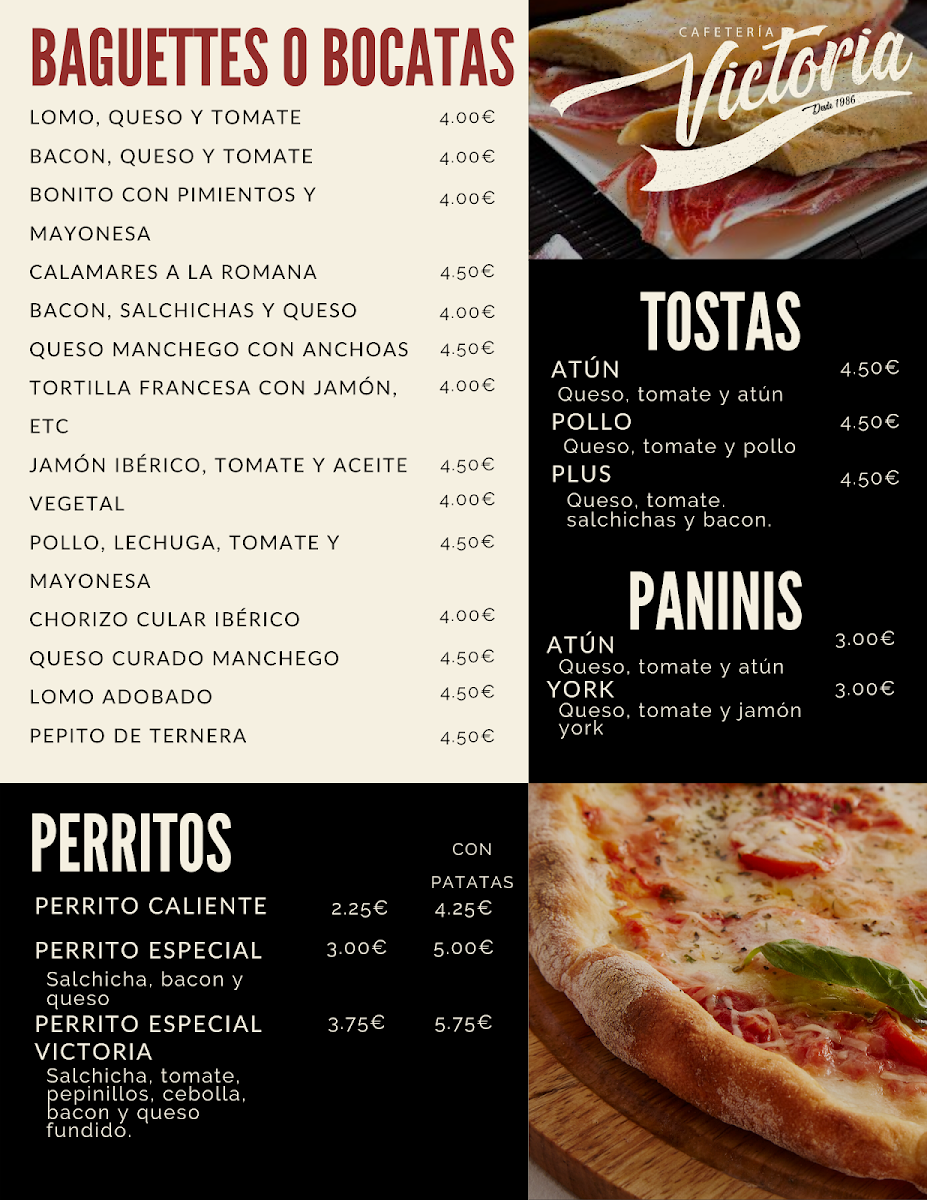 BAGUETTES O BOCATAS

LOMO, QUESO Y TOMATE 4.00€
BACON, QUESO Y TOMATE 4.00€
BONITO CON PIMIENTOS Y MAYONESA 4.00€
CALAMARES A LA ROMANA 4.50€
BACON, SALCHICHAS Y QUESO 4.00€
QUESO MANCHEGO CON ANCHOAS 4.50€
TORTILLA FRANCESA CON JAMÓN, ETC 4.00€
JAMÓN IBÉRICO, TOMATE Y ACEITE 4.50€
VEGETAL 4.00€
POLLO, LECHUGA, TOMATE Y MAYONESA 4.50€
CHORIZO CULAR IBÉRICO 4.00€
QUESO CURADO MANCHEGO 4.50€
LOMO ADOBADO 4.50€
PEPITO DE TERNERA 4.50€

CAFETERÍA Victoria Desde 1986

TOSTAS

ATÚN 4.50€
Queso, tomate y atún
POLLO 4.50€
Queso, tomate y pollo
PLUS 4.50€
Queso, tomate. salchichas y bacon.

PANINIS

ATÚN 3.00€
Queso, tomate y atún
YORK 3.00€
Queso, tomate y jamón york

PERRITOS

CON PATATAS
PERRITO CALIENTE 2.25€ 4.25€
PERRITO ESPECIAL 3.00€ 5.00€
Salchicha, bacon y queso
PERRITO ESPECIAL VICTORIA 3.75€ 5.75€
Salchicha, tomate, pepinillos, cebolla, bacon y queso fundido.